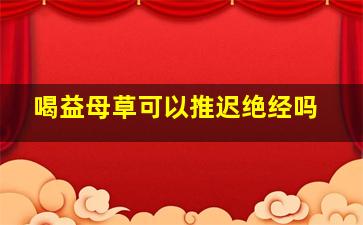 喝益母草可以推迟绝经吗